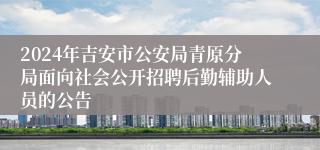 2024年吉安市公安局青原分局面向社会公开招聘后勤辅助人员的公告